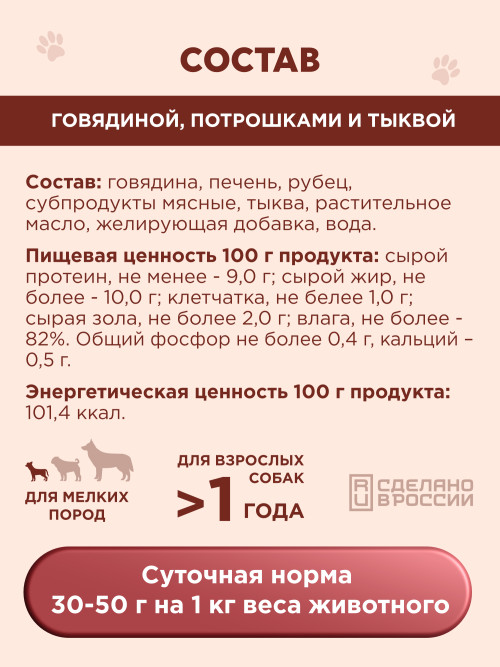 СОСТАВ

ГОВЯДИНОЙ, ПОТРОШКАМИ И ТЫКВОЙ

Состав: говядина, печень, рубец, субпродукты мясные, тыква, растительное масло, желирующая добавка, вода.

Пищевая ценность 100 г продукта: сырой протеин, не менее - 9,0 г; сырой жир, не более - 10,0 г; клетчатка, не белее 1,0 г; сырая зола, не более 2,0 г; влага, не более - 82%. Общий фосфор не более 0,4 г, кальций – 0,5 г.

Энергетическая ценность 100 г продукта: 101,4 ккал.

ДЛЯ МЕЛКИХ ПОРОД

ДЛЯ ВЗРОСЛЫХ СОБАК >1 ГОДА

RU СДЕЛАНО В РОССИИ

Суточная норма 30-50 г на 1 кг веса животного